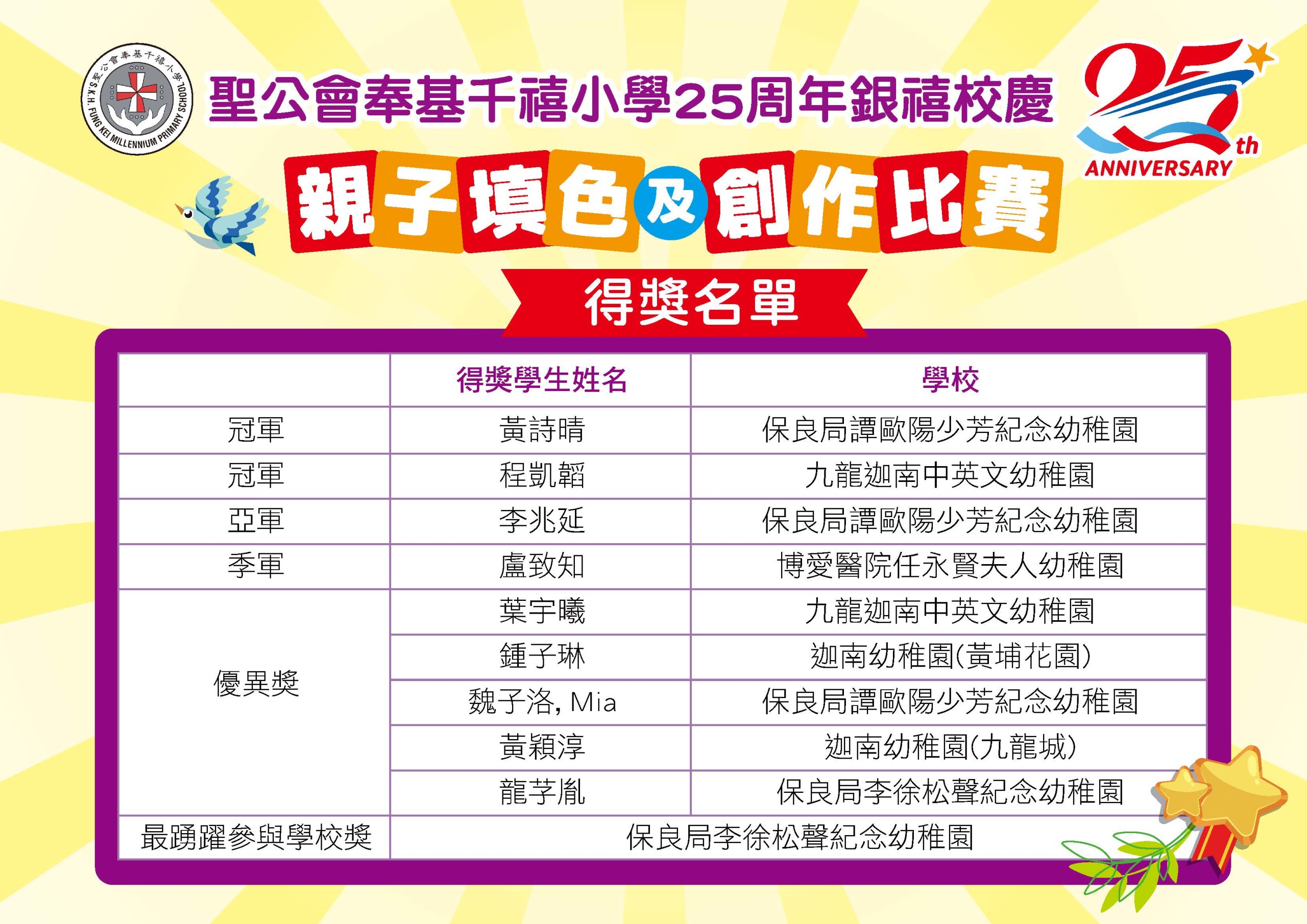 聖公會奉基千禧小學

S.K.H. FUNG KEI MILLENNIUM PRIMARY SCHOOL

聖公會奉基千禧小學25周年銀禧校慶

25th ANNIVERSARY

親子填色及創作比賽

得獎名單

|  | 得獎學生姓名 | 學校 |
|---|---|---|
| 冠軍 | 黃詩晴 | 保良局譚歐陽少芳紀念幼稚園 |
| 冠軍 | 程凱韜 | 九龍迦南中英文幼稚園 |
| 亞軍 | 李兆延 | 保良局譚歐陽少芳紀念幼稚園 |
| 季軍 | 盧致知 | 博愛醫院任永賢夫人幼稚園 |
| 優異獎 | 葉宇曦 | 九龍迦南中英文幼稚園 |
|  | 鍾子琳 | 迦南幼稚園(黃埔花園) |
|  | 魏子洛, Mia | 保良局譚歐陽少芳紀念幼稚園 |
|  | 黃穎淳 | 迦南幼稚園(九龍城) |
|  | 龍芓胤 | 保良局李徐松聲紀念幼稚園 |
| 最踴躍參與學校獎 | 保良局李徐松聲紀念幼稚園 |  |